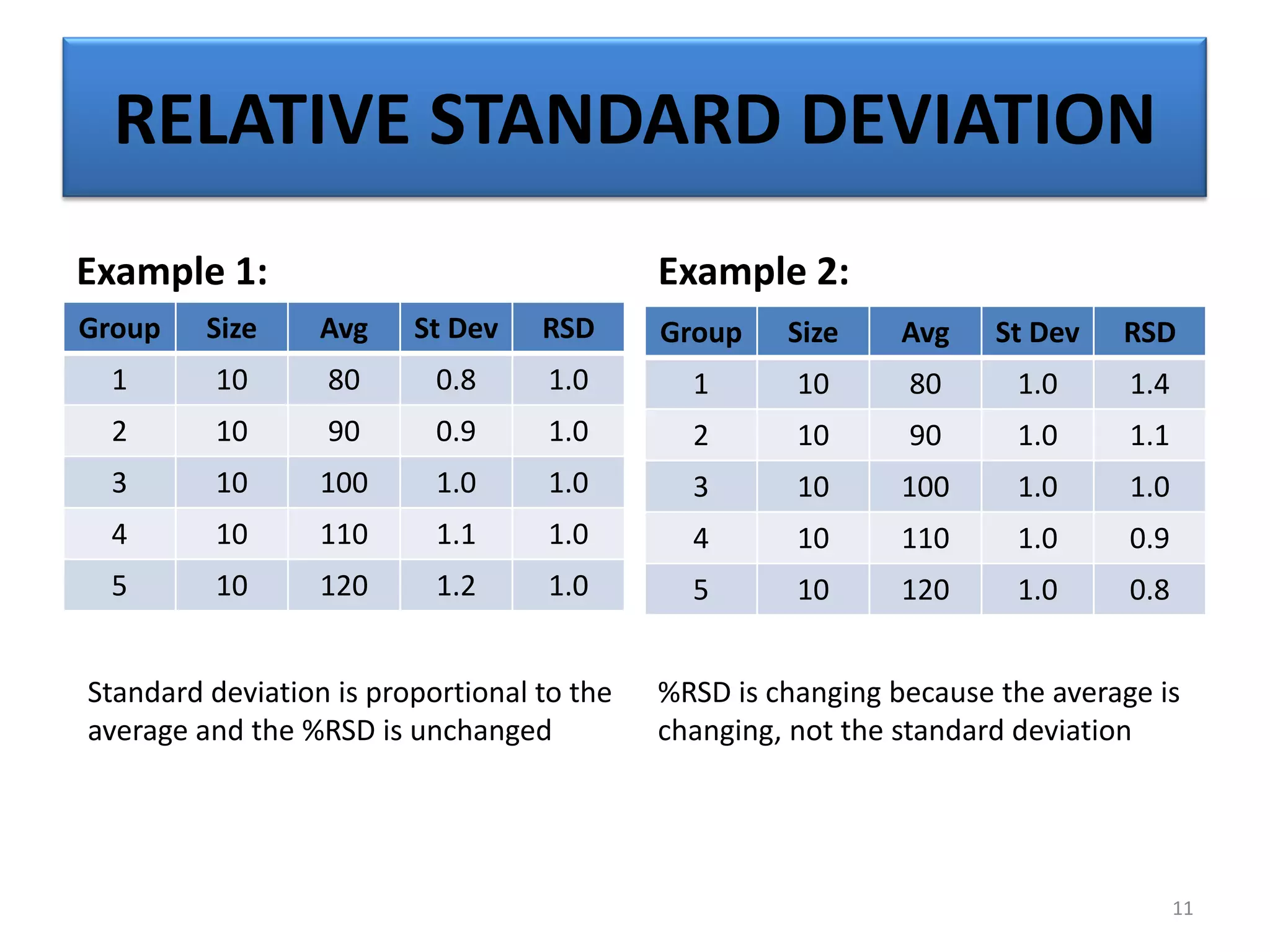 RELATIVE STANDARD DEVIATION

Example 1:

| Group | Size | Avg | St Dev | RSD |
|---|---|---|---|---|
| 1 | 10 | 80 | 0.8 | 1.0 |
| 2 | 10 | 90 | 0.9 | 1.0 |
| 3 | 10 | 100 | 1.0 | 1.0 |
| 4 | 10 | 110 | 1.1 | 1.0 |
| 5 | 10 | 120 | 1.2 | 1.0 |

Standard deviation is proportional to the average and the %RSD is unchanged

Example 2:

| Group | Size | Avg | St Dev | RSD |
|---|---|---|---|---|
| 1 | 10 | 80 | 1.0 | 1.4 |
| 2 | 10 | 90 | 1.0 | 1.1 |
| 3 | 10 | 100 | 1.0 | 1.0 |
| 4 | 10 | 110 | 1.0 | 0.9 |
| 5 | 10 | 120 | 1.0 | 0.8 |

%RSD is changing because the average is changing, not the standard deviation

11